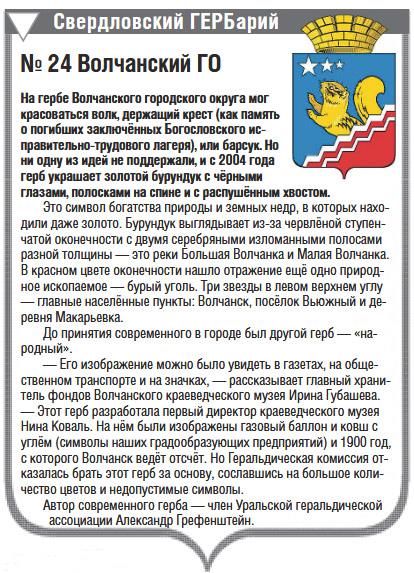 Свердловский ГЕРБарий

№ 24 Волчанский ГО

На гербе Волчанского городского округа мог красоваться волк, держащий крест (как память о погибших заключённых Богословского исправительно-трудового лагеря), или барсук. Но ни одну из идей не поддержали, и с 2004 года герб украшает золотой бурундук с чёрными глазами, полосками на спине и с распушённым хвостом.

Это символ богатства природы и земных недр, в которых находили даже золото. Бурундук выглядывает из-за червлёной ступенчатой оконечности с двумя серебряными изломанными полосами разной толщины — это реки Большая Волчанка и Малая Волчанка. В красном цвете оконечности нашло отражение ещё одно природное ископаемое — бурый уголь. Три звезды в левом верхнем углу — главные населённые пункты: Волчанск, посёлок Вьюжный и деревня Макарьевка.

До принятия современного в городе был другой герб — «народный».

— Его изображение можно было увидеть в газетах, на общественном транспорте и на значках, — рассказывает главный хранитель фондов Волчанского краеведческого музея Ирина Губашева. — Этот герб разработала первый директор краеведческого музея Нина Коваль. На нём были изображены газовый баллон и ковш с углём (символы наших градообразующих предприятий) и 1900 год, с которого Волчанск ведёт отсчёт. Но Геральдическая комиссия отказалась брать этот герб за основу, сославшись на большое количество цветов и недопустимые символы.

Автор современного герба — член Уральской геральдической ассоциации Александр Грефенштейн.